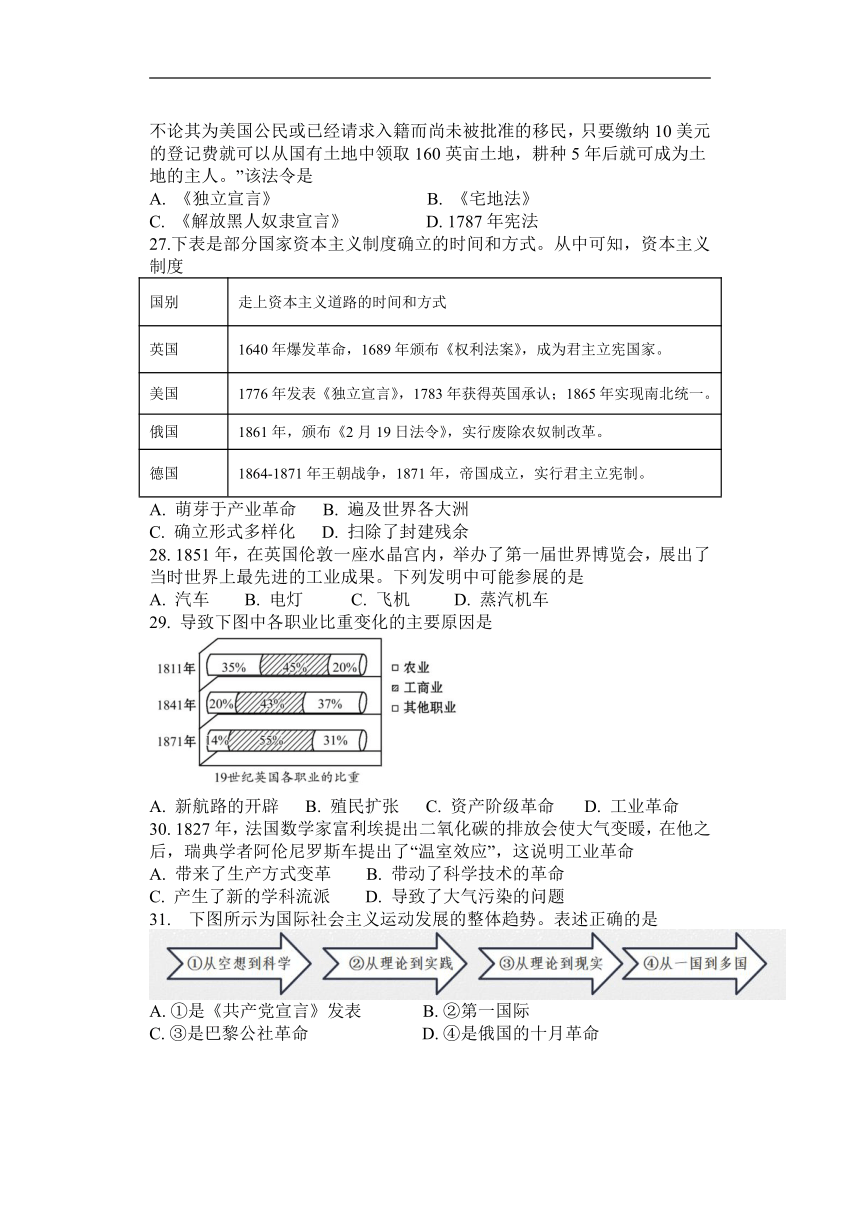 不论其为美国公民或已经请求入籍而尚未被批准的移民，只要缴纳 10 美元的登记费就可以从国有土地中领取 160 英亩土地，耕种 5 年后就可成为土地的主人。”该法令是
A. 《独立宣言》　　B. 《宅地法》
C. 《解放黑人奴隶宣言》　　D. 1787 年宪法
27.下表是部分国家资本主义制度确立的时间和方式。从中可知，资本主义制度

| 国别 | 走上资本主义道路的时间和方式 |
|---|---|
| 英国 | 1640 年爆发革命，1689 年颁布《权利法案》，成为君主立宪国家。 |
| 美国 | 1776 年发表《独立宣言》，1783 年获得英国承认；1865 年实现南北统一。 |
| 俄国 | 1861 年，颁布《2 月 19 日法令》，实行废除农奴制改革。 |
| 德国 | 1864-1871 年王朝战争，1871 年，帝国成立，实行君主立宪制。 |

A. 萌芽于产业革命　　B. 遍及世界各大洲
C. 确立形式多样化　　D. 扫除了封建残余
28. 1851 年，在英国伦敦一座水晶宫内，举办了第一届世界博览会，展出了当时世界上最先进的工业成果。下列发明中可能参展的是
A. 汽车　B. 电灯　C. 飞机　D. 蒸汽机车
29. 导致下图中各职业比重变化的主要原因是
1811年 35% 45% 20%
1841年 20% 43% 37%
1871年 14% 55% 31%
农业
工商业
其他职业
19世纪英国各职业的比重
A. 新航路的开辟　B. 殖民扩张　C. 资产阶级革命　D. 工业革命
30. 1827 年，法国数学家富利埃提出二氧化碳的排放会使大气变暖，在他之后，瑞典学者阿伦尼罗斯车提出了“温室效应”，这说明工业革命
A. 带来了生产方式变革　　B. 带动了科学技术的革命
C. 产生了新的学科流派　　D. 导致了大气污染的问题
31. 下图所示为国际社会主义运动发展的整体趋势。表述正确的是
①从空想到科学　②从理论到实践　③从理论到现实　④从一国到多国
A. ①是《共产党宣言》发表　　B. ②第一国际
C. ③是巴黎公社革命　　D. ④是俄国的十月革命